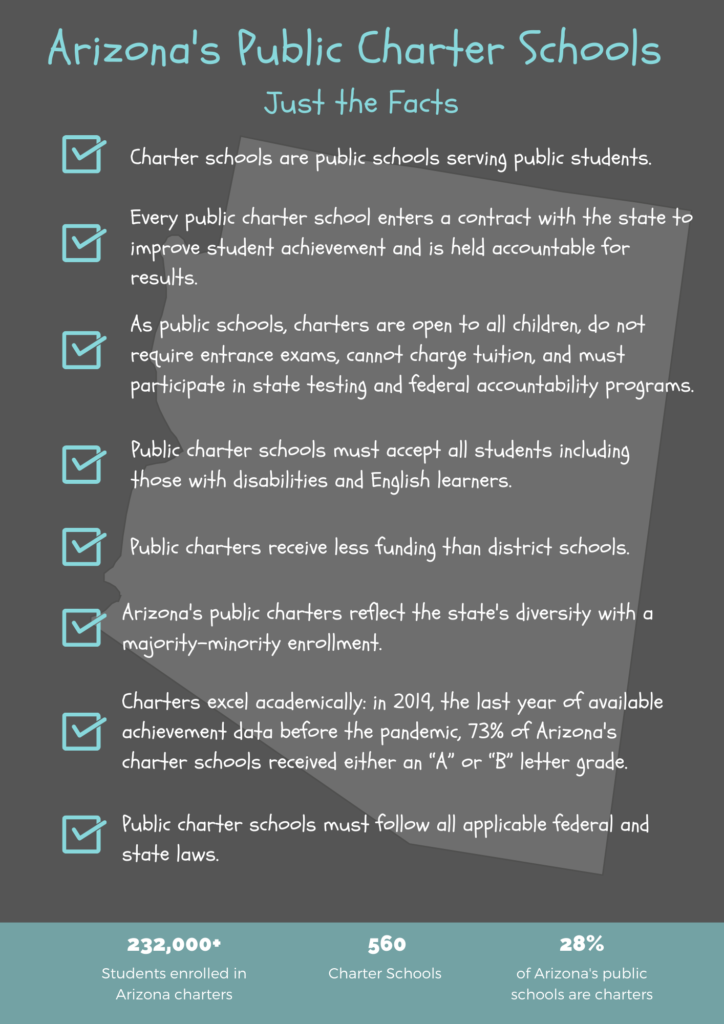 Arizona's Public Charter Schools

Just the Facts

Charter schools are public schools serving public students.

Every public charter school enters a contract with the state to improve student achievement and is held accountable for results.

As public schools, charters are open to all children, do not require entrance exams, cannot charge tuition, and must participate in state testing and federal accountability programs.

Public charter schools must accept all students including those with disabilities and English learners.

Public charters receive less funding than district schools.

Arizona's public charters reflect the state's diversity with a majority-minority enrollment.

Charters excel academically: in 2019, the last year of available achievement data before the pandemic, 73% of Arizona's charter schools received either an "A" or "B" letter grade.

Public charter schools must follow all applicable federal and state laws.

232,000+
Students enrolled in Arizona charters

560
Charter Schools

28%
of Arizona's public schools are charters